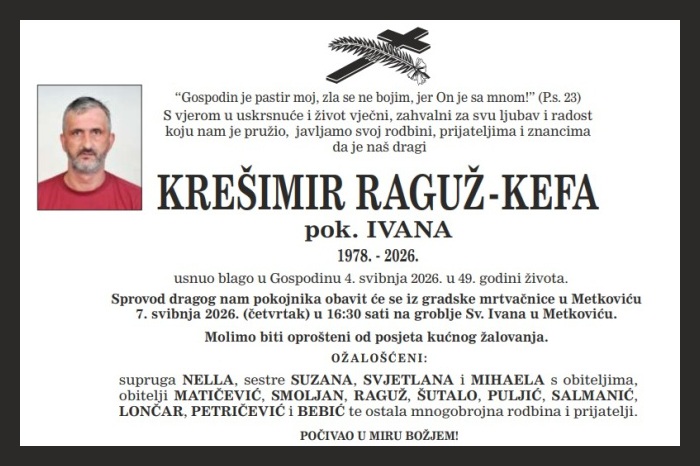 “Gospodin je pastir moj, zla se ne bojim, jer On je sa mnom!” (P.s. 23)
S vjerom u uskrsnuće i život vječni, zahvalni za svu ljubav i radost koju nam je pružio, javljamo svoj rodbini, prijateljima i znancima da je naš dragi

KREŠIMIR RAGUŽ-KEFA
pok. IVANA
1978. - 2026.

usnuo blago u Gospodinu 4. svibnja 2026. u 49. godini života.

Sprovod dragog nam pokojnika obavit će se iz gradske mrtvačnice u Metkoviću 7. svibnja 2026. (četvrtak) u 16:30 sati na groblje Sv. Ivana u Metkoviću.

Molimo biti oprošteni od posjeta kućnog žalovanja.

OŽALOŠĆENI:

supruga NELLA, sestre SUZANA, SVJETLANA i MIHAELA s obiteljima, obitelji MATIČEVIĆ, SMOLJAN, RAGUŽ, ŠUTALO, PULJIĆ, SALMANIĆ, LONČAR, PETRIČEVIĆ i BEBIĆ te ostala mnogobrojna rodbina i prijatelji.

POČIVAO U MIRU BOŽJEM!